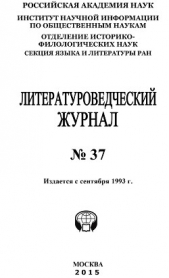 РОССИЙСКАЯ АКАДЕМИЯ НАУК
ИНСТИТУТ НАУЧНОЙ ИНФОРМАЦИИ ПО ОБЩЕСТВЕННЫМ НАУКАМ
ОТДЕЛЕНИЕ ИСТОРИКО-ФИЛОЛОГИЧЕСКИХ НАУК
СЕКЦИЯ ЯЗЫКА И ЛИТЕРАТУРЫ РАН

ЛИТЕРАТУРОВЕДЧЕСКИЙ ЖУРНАЛ

№ 37

Издается с сентября 1993 г.

МОСКВА
2015